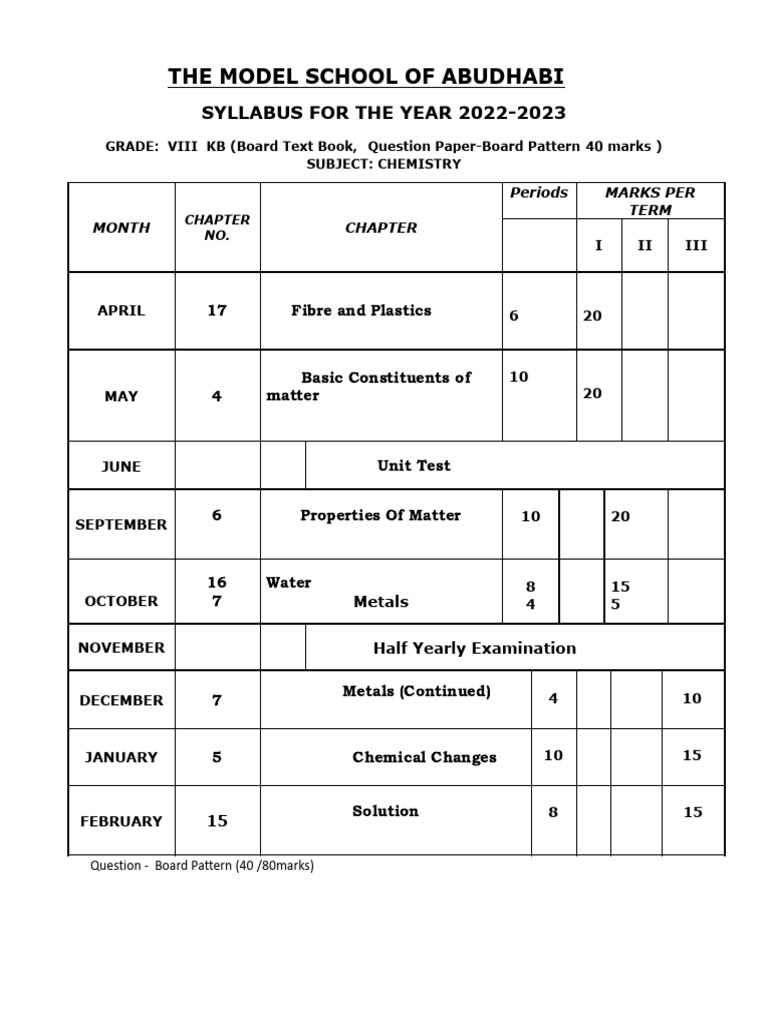 THE MODEL SCHOOL OF ABUDHABI

SYLLABUS FOR THE YEAR 2022-2023

GRADE: VIII KB (Board Text Book, Question Paper-Board Pattern 40 marks )
SUBJECT: CHEMISTRY

| MONTH | CHAPTER NO. | CHAPTER | Periods | MARKS PER TERM I | II | III |
|---|---|---|---|---|---|---|
| APRIL | 17 | Fibre and Plastics | 6 | 20 | | |
| MAY | 4 | Basic Constituents of matter | 10 | 20 | | |
| JUNE | | Unit Test | | | | |
| SEPTEMBER | 6 | Properties Of Matter | 10 | | 20 | |
| OCTOBER | 16 7 | Water Metals | 8 4 | | 15 5 | |
| NOVEMBER | | Half Yearly Examination | | | | |
| DECEMBER | 7 | Metals (Continued) | 4 | | | 10 |
| JANUARY | 5 | Chemical Changes | 10 | | | 15 |
| FEBRUARY | 15 | Solution | 8 | | | 15 |

Question - Board Pattern (40 /80marks)